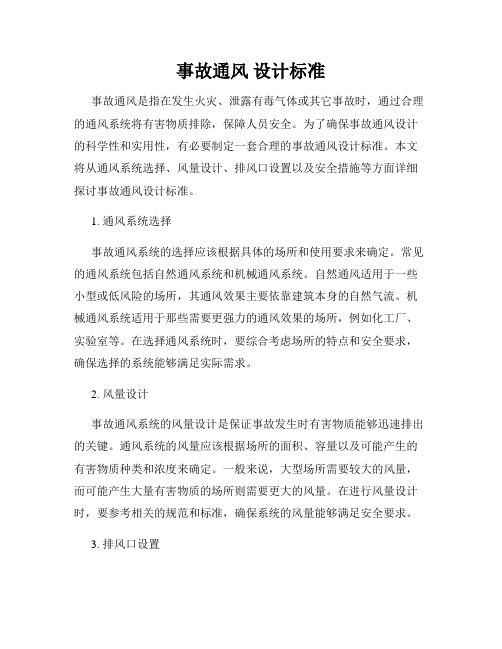 事故通风 设计标准

事故通风是指在发生火灾、泄露有毒气体或其它事故时，通过合理的通风系统将有害物质排除，保障人员安全。为了确保事故通风设计的科学性和实用性，有必要制定一套合理的事故通风设计标准。本文将从通风系统选择、风量设计、排风口设置以及安全措施等方面详细探讨事故通风设计标准。

1. 通风系统选择

事故通风系统的选择应该根据具体的场所和使用要求来确定。常见的通风系统包括自然通风系统和机械通风系统。自然通风适用于一些小型或低风险的场所，其通风效果主要依靠建筑本身的自然气流。机械通风系统适用于那些需要更强力的通风效果的场所，例如化工厂、实验室等。在选择通风系统时，要综合考虑场所的特点和安全要求，确保选择的系统能够满足实际需求。

2. 风量设计

事故通风系统的风量设计是保证事故发生时有害物质能够迅速排出的关键。通风系统的风量应该根据场所的面积、容量以及可能产生的有害物质种类和浓度来确定。一般来说，大型场所需要较大的风量，而可能产生大量有害物质的场所则需要更大的风量。在进行风量设计时，要参考相关的规范和标准，确保系统的风量能够满足安全要求。

3. 排风口设置